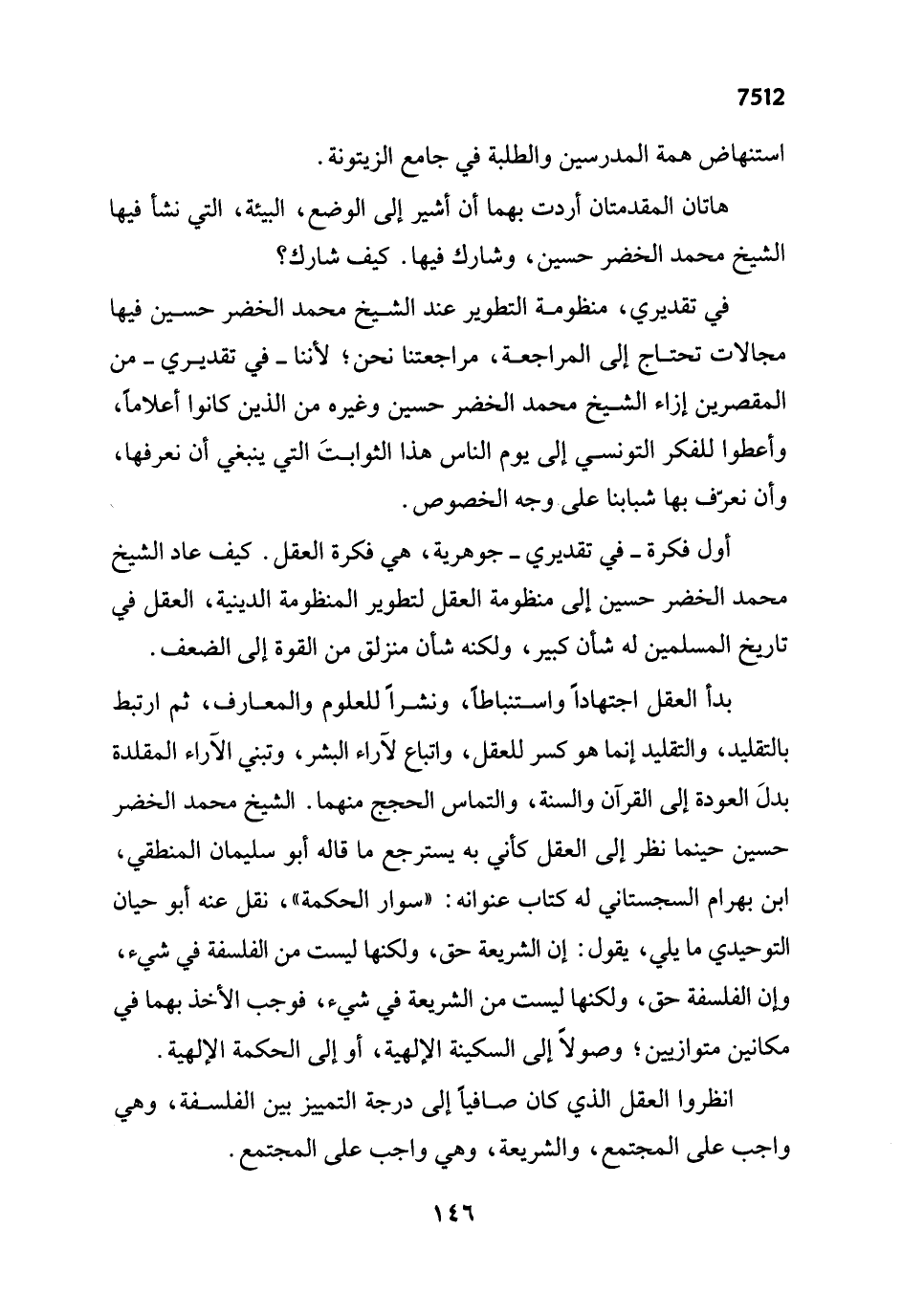 7512

استنهاض همة المدرسين والطلبة في جامع الزيتونة.

هاتان المقدمتان أردت بهما أن أشير إلى الوضع، البيئة، التي نشأ فيها الشيخ محمد الخضر حسين، وشارك فيها. كيف شارك؟

في تقديري، منظومة التطوير عند الشيخ محمد الخضر حسين فيها مجالات تحتاج إلى المراجعة، مراجعتنا نحن؛ لأننا ـ في تقديري ـ من المقصرين إزاء الشيخ محمد الخضر حسين وغيره من الذين كانوا أعلاماً، وأعطوا للفكر التونسي إلى يوم الناس هذا الثوابتَ التي ينبغي أن نعرفها، وأن نعرّف بها شبابنا على وجه الخصوص.

أول فكرة ـ في تقديري ـ جوهرية، هي فكرة العقل. كيف عاد الشيخ محمد الخضر حسين إلى منظومة العقل لتطوير المنظومة الدينية، العقل في تاريخ المسلمين له شأن كبير، ولكنه شأن منزلق من القوة إلى الضعف.

بدأ العقل اجتهاداً واستنباطاً، ونشراً للعلوم والمعارف، ثم ارتبط بالتقليد، والتقليد إنما هو كسر للعقل، واتباع لآراء البشر، وتبني الآراء المقلدة بدلَ العودة إلى القرآن والسنة، والتماس الحجج منهما. الشيخ محمد الخضر حسين حينما نظر إلى العقل كأني به يسترجع ما قاله أبو سليمان المنطقي، ابن بهرام السجستاني له كتاب عنوانه: «سوار الحكمة»، نقل عنه أبو حيان التوحيدي ما يلي، يقول: إن الشريعة حق، ولكنها ليست من الفلسفة في شيء، وإن الفلسفة حق، ولكنها ليست من الشريعة في شيء، فوجب الأخذ بهما في مكانين متوازيين؛ وصولاً إلى السكينة الإلهية، أو إلى الحكمة الإلهية.

انظروا العقل الذي كان صافياً إلى درجة التمييز بين الفلسفة، وهي واجب على المجتمع، والشريعة، وهي واجب على المجتمع.

١٤٦